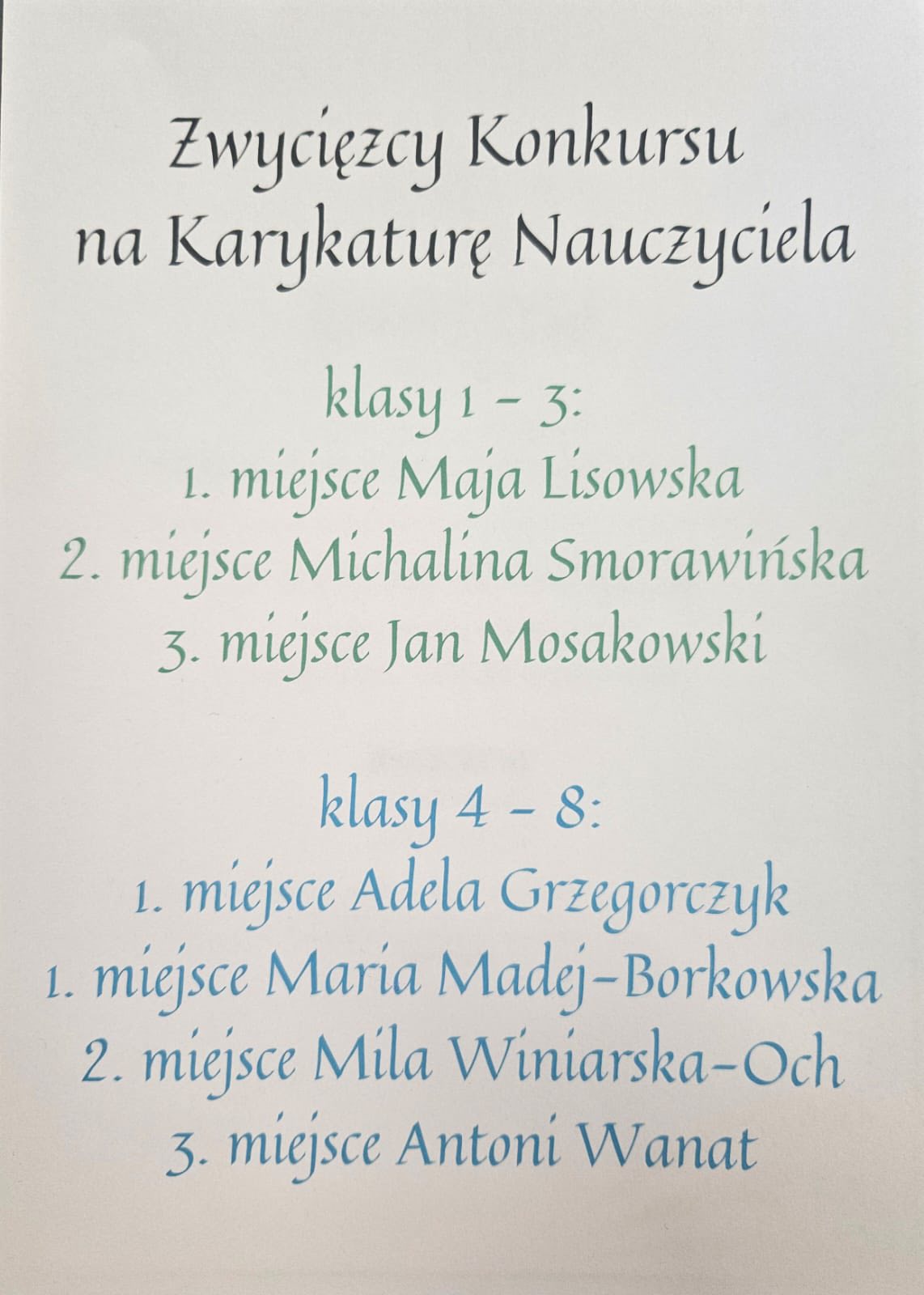 Zwycięzcy Konkursu
na Karykaturę Nauczyciela

klasy 1 - 3:
1. miejsce Maja Lisowska
2. miejsce Michalina Smorawińska
3. miejsce Jan Mosakowski

klasy 4 - 8:
1. miejsce Adela Grzegorczyk
1. miejsce Maria Madej-Borkowska
2. miejsce Mila Winiarska-Och
3. miejsce Antoni Wanat